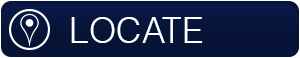 LOCATE